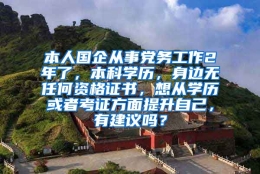 本人国企从事党务工作2年了，本科学历，身边无任何资格证书，想从学历或者考证方面提升自己，有建议吗？